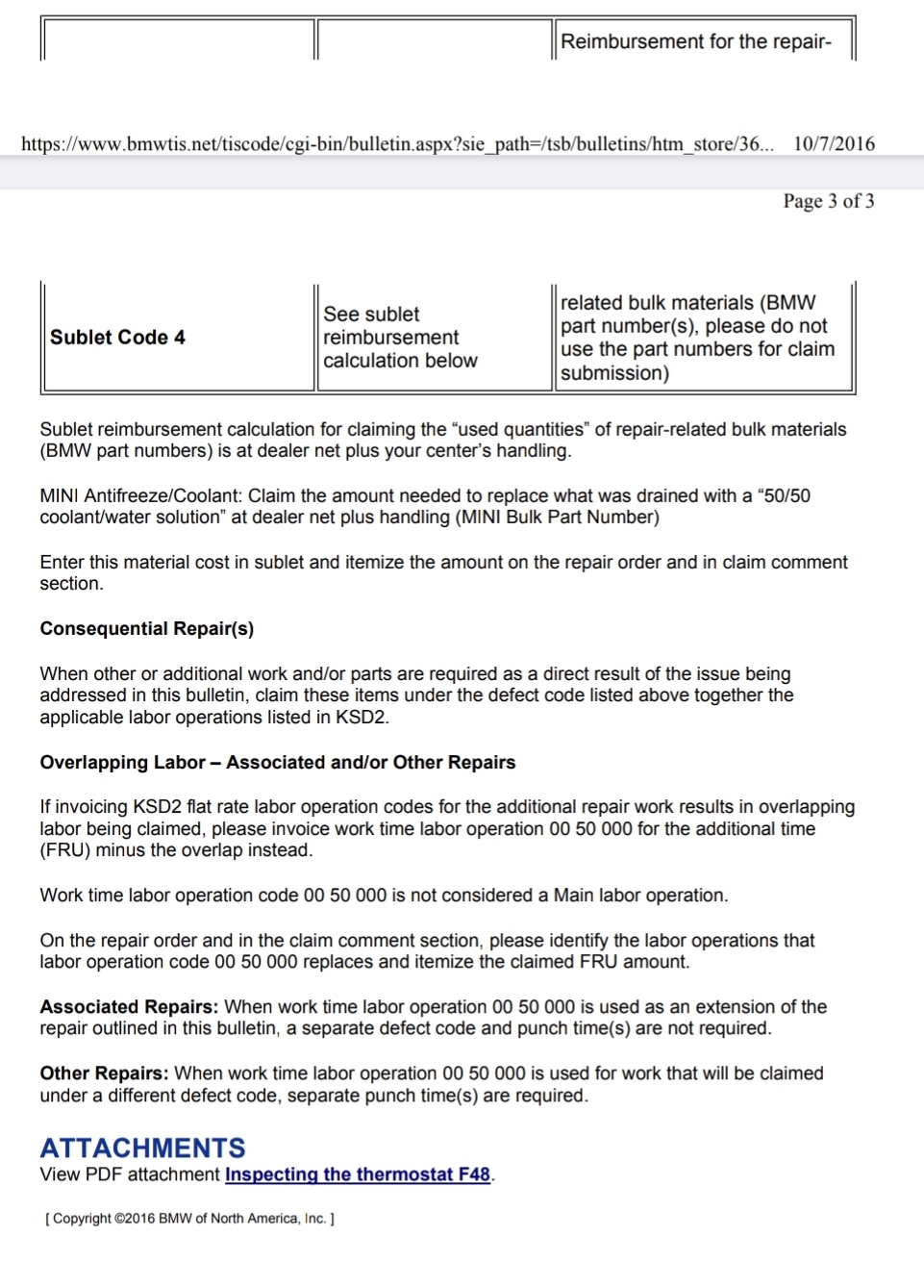 |  |  | Reimbursement for the repair- |
|---|---|---|

https://www.bmwtis.net/tiscode/cgi-bin/bulletin.aspx?sie_path=/tsb/bulletins/htm_store/36... 10/7/2016

Page 3 of 3

| Sublet Code 4 | See sublet reimbursement calculation below | related bulk materials (BMW part number(s), please do not use the part numbers for claim submission) |
|---|---|---|

Sublet reimbursement calculation for claiming the "used quantities" of repair-related bulk materials (BMW part numbers) is at dealer net plus your center's handling.

MINI Antifreeze/Coolant: Claim the amount needed to replace what was drained with a "50/50 coolant/water solution" at dealer net plus handling (MINI Bulk Part Number)

Enter this material cost in sublet and itemize the amount on the repair order and in claim comment section.

Consequential Repair(s)

When other or additional work and/or parts are required as a direct result of the issue being addressed in this bulletin, claim these items under the defect code listed above together the applicable labor operations listed in KSD2.

Overlapping Labor – Associated and/or Other Repairs

If invoicing KSD2 flat rate labor operation codes for the additional repair work results in overlapping labor being claimed, please invoice work time labor operation 00 50 000 for the additional time (FRU) minus the overlap instead.

Work time labor operation code 00 50 000 is not considered a Main labor operation.

On the repair order and in the claim comment section, please identify the labor operations that labor operation code 00 50 000 replaces and itemize the claimed FRU amount.

Associated Repairs: When work time labor operation 00 50 000 is used as an extension of the repair outlined in this bulletin, a separate defect code and punch time(s) are not required.

Other Repairs: When work time labor operation 00 50 000 is used for work that will be claimed under a different defect code, separate punch time(s) are required.

ATTACHMENTS
View PDF attachment Inspecting the thermostat F48.

[ Copyright ©2016 BMW of North America, Inc. ]